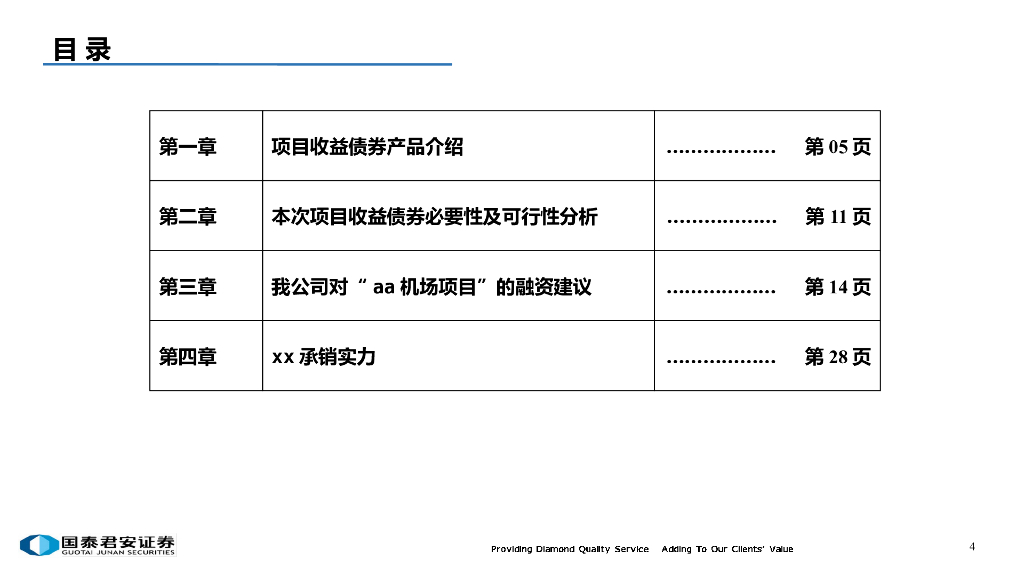 目 录

| 第一章 | 项目收益债券产品介绍 | ……………… 第 05 页 |
|---|---|---|
| 第二章 | 本次项目收益债券必要性及可行性分析 | ……………… 第 11 页 |
| 第三章 | 我公司对“ aa 机场项目”的融资建议 | ……………… 第 14 页 |
| 第四章 | xx 承销实力 | ……………… 第 28 页 |

国泰君安证券
GUOTAI JUNAN SECURITIES

Providing Diamond Quality Service Adding To Our Clients' Value

4